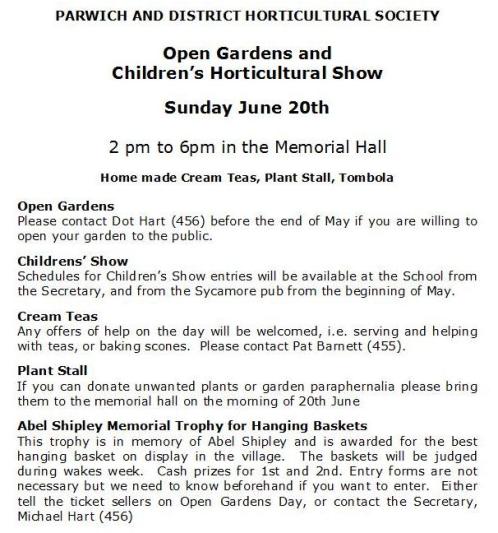 PARWICH AND DISTRICT HORTICULTURAL SOCIETY

Open Gardens and
Children's Horticultural Show

Sunday June 20th

2 pm to 6pm in the Memorial Hall

Home made Cream Teas, Plant Stall, Tombola

Open Gardens
Please contact Dot Hart (456) before the end of May if you are willing to open your garden to the public.

Childrens' Show
Schedules for Children's Show entries will be available at the School from the Secretary, and from the Sycamore pub from the beginning of May.

Cream Teas
Any offers of help on the day will be welcomed, i.e. serving and helping with teas, or baking scones. Please contact Pat Barnett (455).

Plant Stall
If you can donate unwanted plants or garden paraphernalia please bring them to the memorial hall on the morning of 20th June

Abel Shipley Memorial Trophy for Hanging Baskets
This trophy is in memory of Abel Shipley and is awarded for the best hanging basket on display in the village. The baskets will be judged during wakes week. Cash prizes for 1st and 2nd. Entry forms are not necessary but we need to know beforehand if you want to enter. Either tell the ticket sellers on Open Gardens Day, or contact the Secretary, Michael Hart (456)